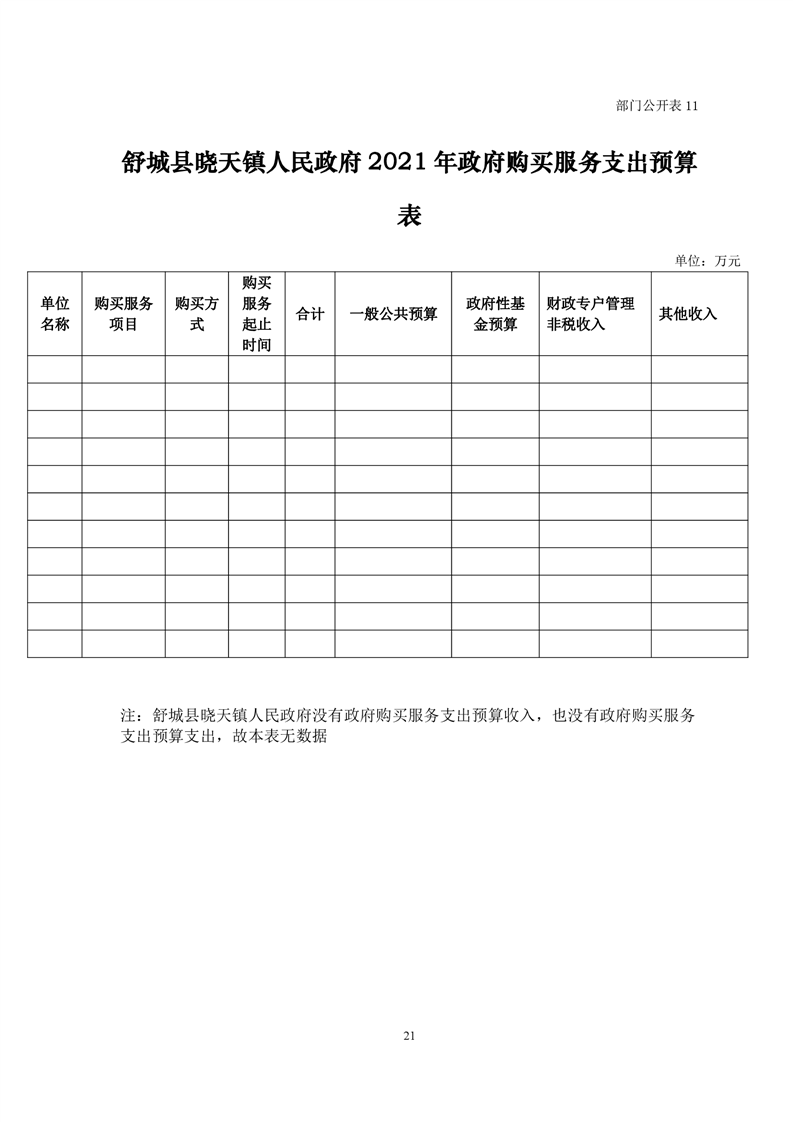 部门公开表 11

舒城县晓天镇人民政府 2021 年政府购买服务支出预算表

单位：万元

| 单位名称 | 购买服务项目 | 购买方式 | 购买服务起止时间 | 合计 | 一般公共预算 | 政府性基金预算 | 财政专户管理非税收入 | 其他收入 |
|---|---|---|---|---|---|---|---|---|
| | | | | | | | | |
| | | | | | | | | |
| | | | | | | | | |
| | | | | | | | | |
| | | | | | | | | |
| | | | | | | | | |
| | | | | | | | | |
| | | | | | | | | |
| | | | | | | | | |
| | | | | | | | | |
| | | | | | | | | |

注：舒城县晓天镇人民政府没有政府购买服务支出预算收入，也没有政府购买服务支出预算支出，故本表无数据

21